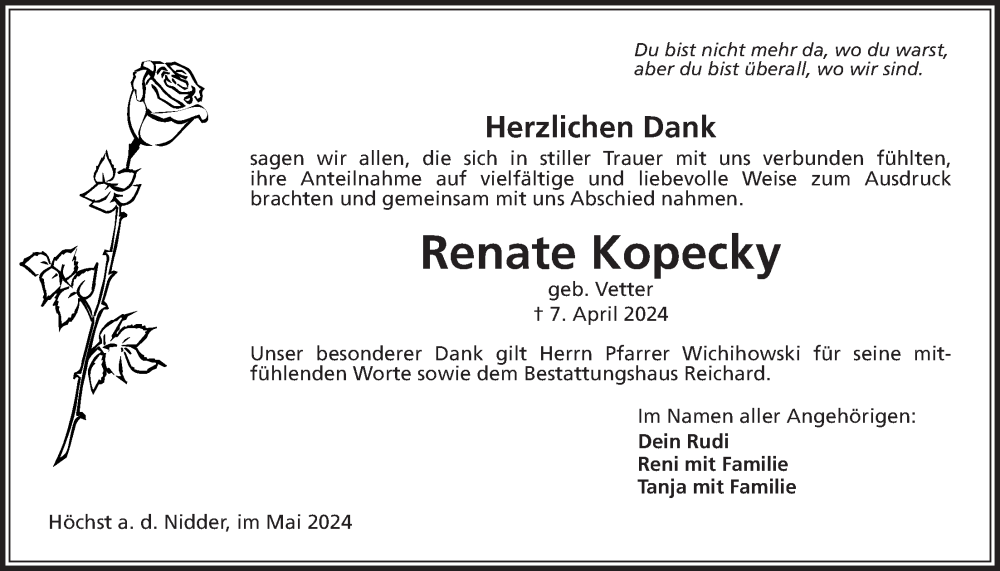 Du bist nicht mehr da, wo du warst,
aber du bist überall, wo wir sind.

Herzlichen Dank

sagen wir allen, die sich in stiller Trauer mit uns verbunden fühlten, ihre Anteilnahme auf vielfältige und liebevolle Weise zum Ausdruck brachten und gemeinsam mit uns Abschied nahmen.

Renate Kopecky

geb. Vetter
† 7. April 2024

Unser besonderer Dank gilt Herrn Pfarrer Wichihowski für seine mitfühlenden Worte sowie dem Bestattungshaus Reichard.

Im Namen aller Angehörigen:
Dein Rudi
Reni mit Familie
Tanja mit Familie

Höchst a. d. Nidder, im Mai 2024